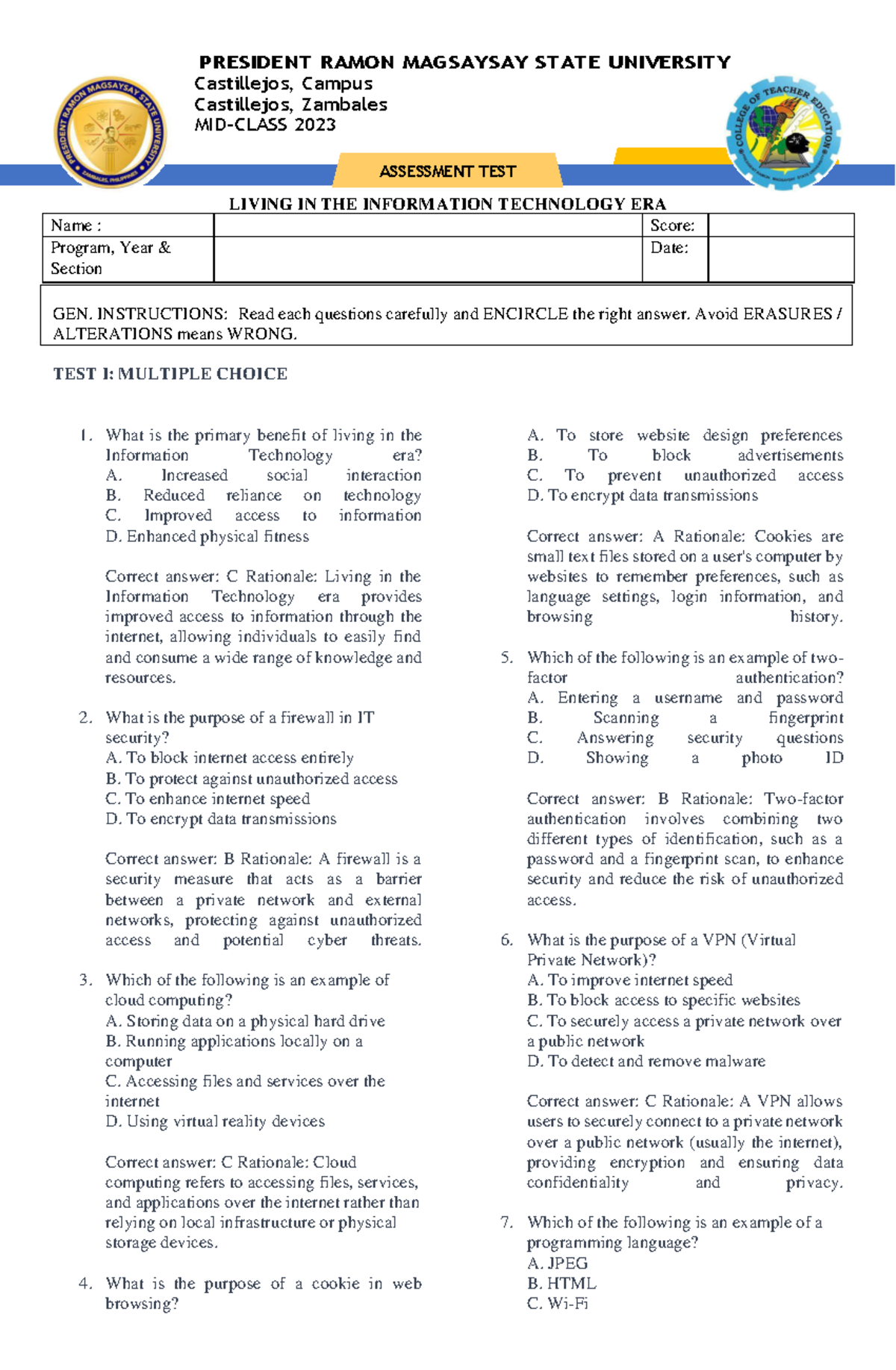 PRESIDENT RAMON MAGSAYSAY STATE UNIVERSITY
Castillejos, Campus
Castillejos, Zambales
MID-CLASS 2023

PRESIDENT RAMON MAGSAYSAY STATE UNIVERSITY
ZAMBALES, PHILIPPINES

COLLEGE OF TEACHER EDUCATION

ASSESSMENT TEST

LIVING IN THE INFORMATION TECHNOLOGY ERA

| Name : | | Score: | |
|---|---|---|---|
| Program, Year & Section | | Date: | |

GEN. INSTRUCTIONS: Read each questions carefully and ENCIRCLE the right answer. Avoid ERASURES / ALTERATIONS means WRONG.

TEST I: MULTIPLE CHOICE

1. What is the primary benefit of living in the Information Technology era?
A. Increased social interaction
B. Reduced reliance on technology
C. Improved access to information
D. Enhanced physical fitness

Correct answer: C Rationale: Living in the Information Technology era provides improved access to information through the internet, allowing individuals to easily find and consume a wide range of knowledge and resources.

2. What is the purpose of a firewall in IT security?
A. To block internet access entirely
B. To protect against unauthorized access
C. To enhance internet speed
D. To encrypt data transmissions

Correct answer: B Rationale: A firewall is a security measure that acts as a barrier between a private network and external networks, protecting against unauthorized access and potential cyber threats.

3. Which of the following is an example of cloud computing?
A. Storing data on a physical hard drive
B. Running applications locally on a computer
C. Accessing files and services over the internet
D. Using virtual reality devices

Correct answer: C Rationale: Cloud computing refers to accessing files, services, and applications over the internet rather than relying on local infrastructure or physical storage devices.

4. What is the purpose of a cookie in web browsing?
A. To store website design preferences
B. To block advertisements
C. To prevent unauthorized access
D. To encrypt data transmissions

Correct answer: A Rationale: Cookies are small text files stored on a user's computer by websites to remember preferences, such as language settings, login information, and browsing history.

5. Which of the following is an example of two-factor authentication?
A. Entering a username and password
B. Scanning a fingerprint
C. Answering security questions
D. Showing a photo ID

Correct answer: B Rationale: Two-factor authentication involves combining two different types of identification, such as a password and a fingerprint scan, to enhance security and reduce the risk of unauthorized access.

6. What is the purpose of a VPN (Virtual Private Network)?
A. To improve internet speed
B. To block access to specific websites
C. To securely access a private network over a public network
D. To detect and remove malware

Correct answer: C Rationale: A VPN allows users to securely connect to a private network over a public network (usually the internet), providing encryption and ensuring data confidentiality and privacy.

7. Which of the following is an example of a programming language?
A. JPEG
B. HTML
C. Wi-Fi